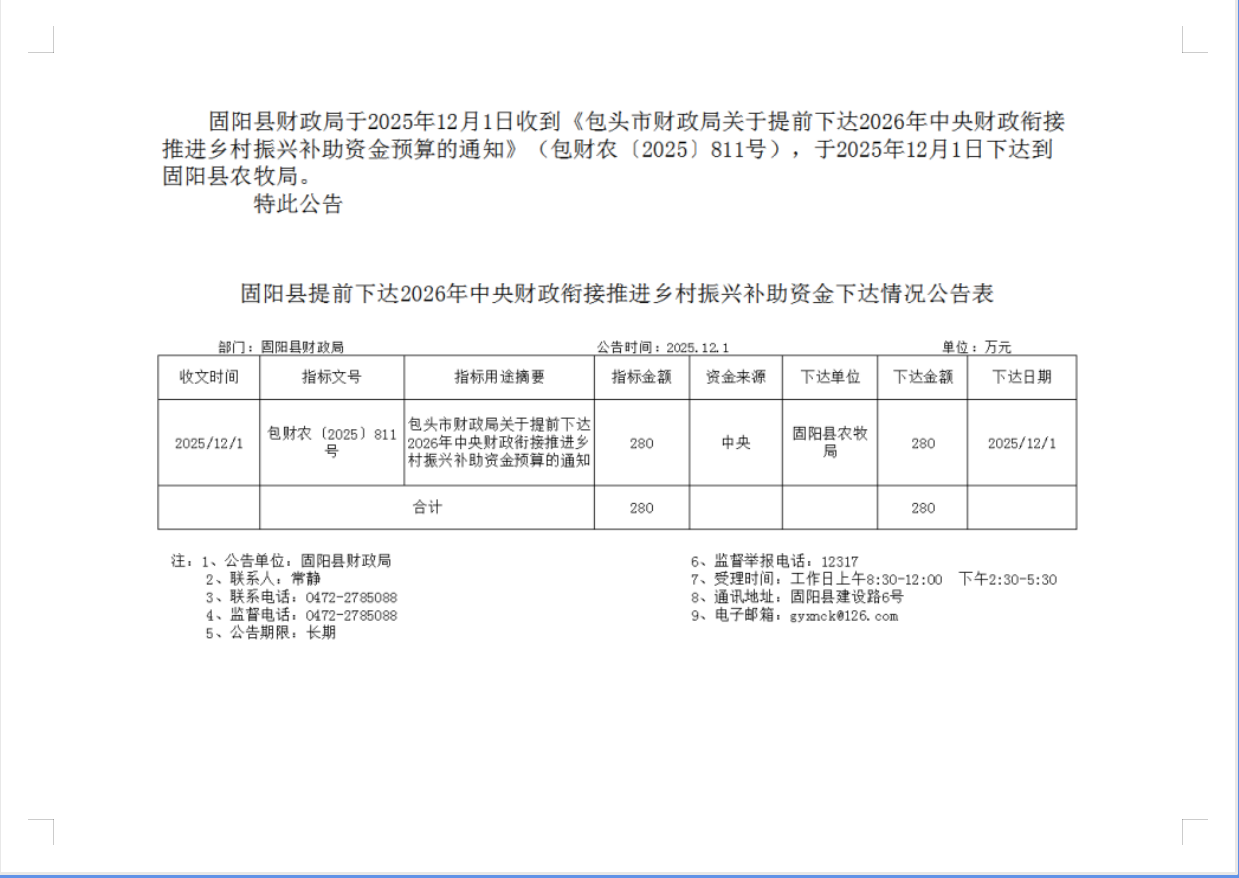 固阳县财政局于2025年12月1日收到《包头市财政局关于提前下达2026年中央财政衔接推进乡村振兴补助资金预算的通知》（包财农〔2025〕811号），于2025年12月1日下达到固阳县农牧局。

特此公告

固阳县提前下达2026年中央财政衔接推进乡村振兴补助资金下达情况公告表

部门：固阳县财政局 公告时间：2025.12.1 单位：万元

| 收文时间 | 指标文号 | 指标用途摘要 | 指标金额 | 资金来源 | 下达单位 | 下达金额 | 下达日期 |
|---|---|---|---|---|---|---|---|
| 2025/12/1 | 包财农〔2025〕811号 | 包头市财政局关于提前下达2026年中央财政衔接推进乡村振兴补助资金预算的通知 | 280 | 中央 | 固阳县农牧局 | 280 | 2025/12/1 |
|  | 合计 |  | 280 |  |  | 280 |  |

注：1、公告单位：固阳县财政局
2、联系人：常静
3、联系电话：0472-2785088
4、监督电话：0472-2785088
5、公告期限：长期

6、监督举报电话：12317
7、受理时间：工作日上午8:30-12:00 下午2:30-5:30
8、通讯地址：固阳县建设路6号
9、电子邮箱：gyxnck@126.com